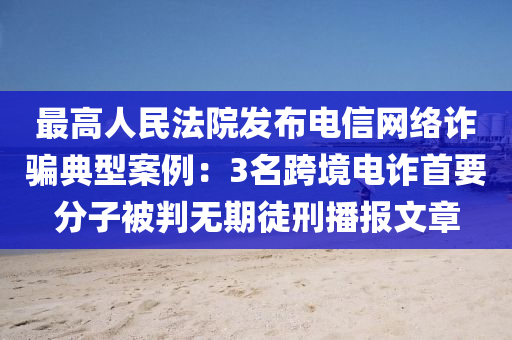 最高人民法院发布电信网络诈骗典型案例：3名跨境电诈首要分子被判无期徒刑播报文章